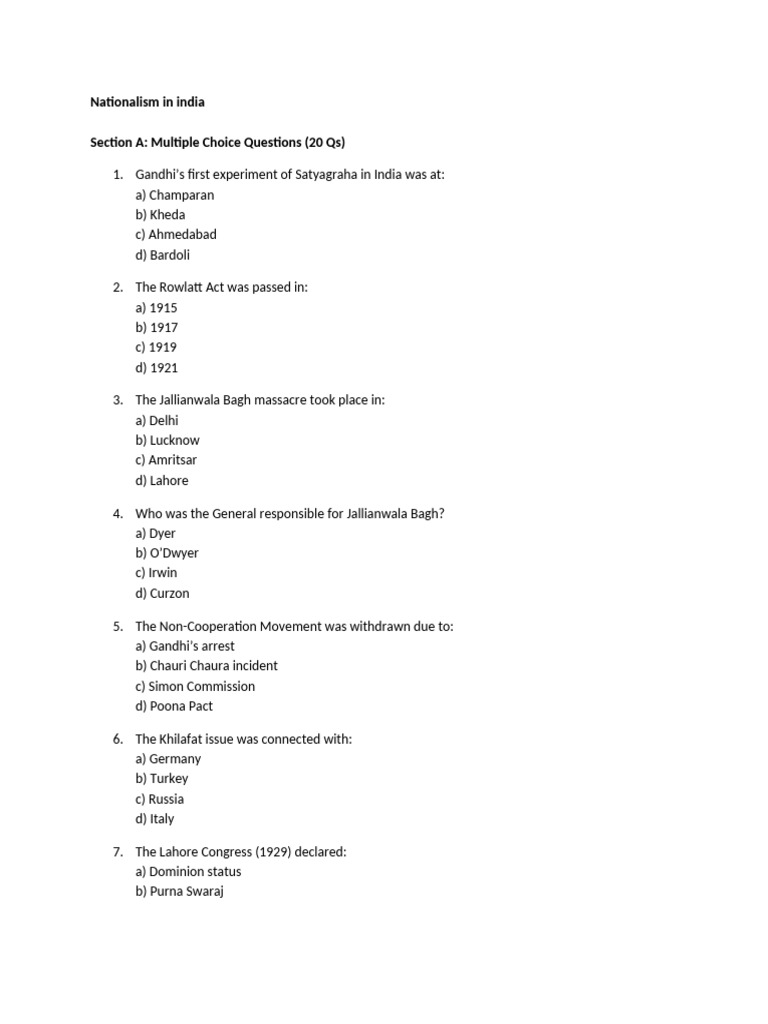 Nationalism in india

Section A: Multiple Choice Questions (20 Qs)

1. Gandhi's first experiment of Satyagraha in India was at:
a) Champaran
b) Kheda
c) Ahmedabad
d) Bardoli

2. The Rowlatt Act was passed in:
a) 1915
b) 1917
c) 1919
d) 1921

3. The Jallianwala Bagh massacre took place in:
a) Delhi
b) Lucknow
c) Amritsar
d) Lahore

4. Who was the General responsible for Jallianwala Bagh?
a) Dyer
b) O'Dwyer
c) Irwin
d) Curzon

5. The Non-Cooperation Movement was withdrawn due to:
a) Gandhi's arrest
b) Chauri Chaura incident
c) Simon Commission
d) Poona Pact

6. The Khilafat issue was connected with:
a) Germany
b) Turkey
c) Russia
d) Italy

7. The Lahore Congress (1929) declared:
a) Dominion status
b) Purna Swaraj